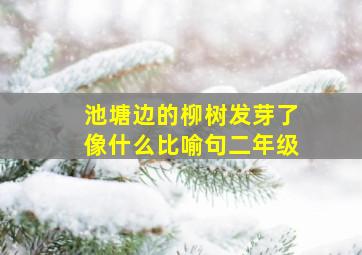 池塘边的柳树发芽了
像什么比喻句二年级